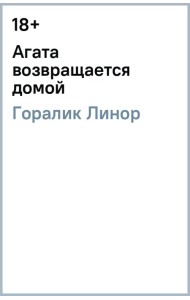 18+

Агата возвращается домой

Горалик Линор